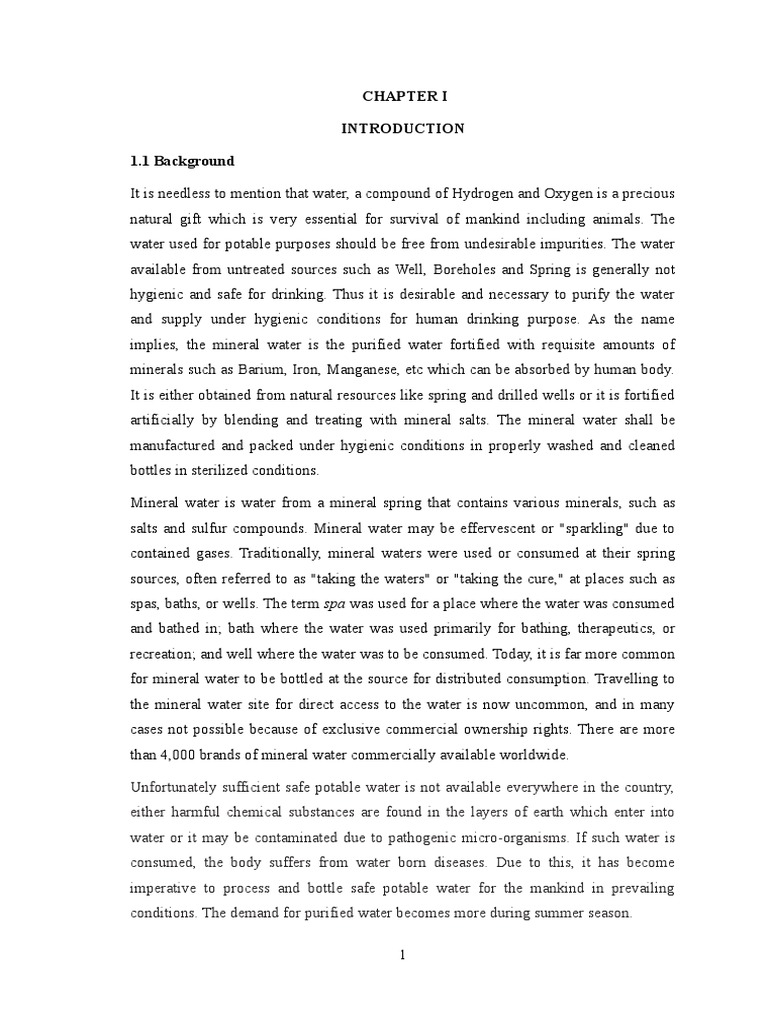 CHAPTER I

INTRODUCTION

1.1 Background

It is needless to mention that water, a compound of Hydrogen and Oxygen is a precious natural gift which is very essential for survival of mankind including animals. The water used for potable purposes should be free from undesirable impurities. The water available from untreated sources such as Well, Boreholes and Spring is generally not hygienic and safe for drinking. Thus it is desirable and necessary to purify the water and supply under hygienic conditions for human drinking purpose. As the name implies, the mineral water is the purified water fortified with requisite amounts of minerals such as Barium, Iron, Manganese, etc which can be absorbed by human body. It is either obtained from natural resources like spring and drilled wells or it is fortified artificially by blending and treating with mineral salts. The mineral water shall be manufactured and packed under hygienic conditions in properly washed and cleaned bottles in sterilized conditions.

Mineral water is water from a mineral spring that contains various minerals, such as salts and sulfur compounds. Mineral water may be effervescent or "sparkling" due to contained gases. Traditionally, mineral waters were used or consumed at their spring sources, often referred to as "taking the waters" or "taking the cure," at places such as spas, baths, or wells. The term spa was used for a place where the water was consumed and bathed in; bath where the water was used primarily for bathing, therapeutics, or recreation; and well where the water was to be consumed. Today, it is far more common for mineral water to be bottled at the source for distributed consumption. Travelling to the mineral water site for direct access to the water is now uncommon, and in many cases not possible because of exclusive commercial ownership rights. There are more than 4,000 brands of mineral water commercially available worldwide.

Unfortunately sufficient safe potable water is not available everywhere in the country, either harmful chemical substances are found in the layers of earth which enter into water or it may be contaminated due to pathogenic micro-organisms. If such water is consumed, the body suffers from water born diseases. Due to this, it has become imperative to process and bottle safe potable water for the mankind in prevailing conditions. The demand for purified water becomes more during summer season.

1